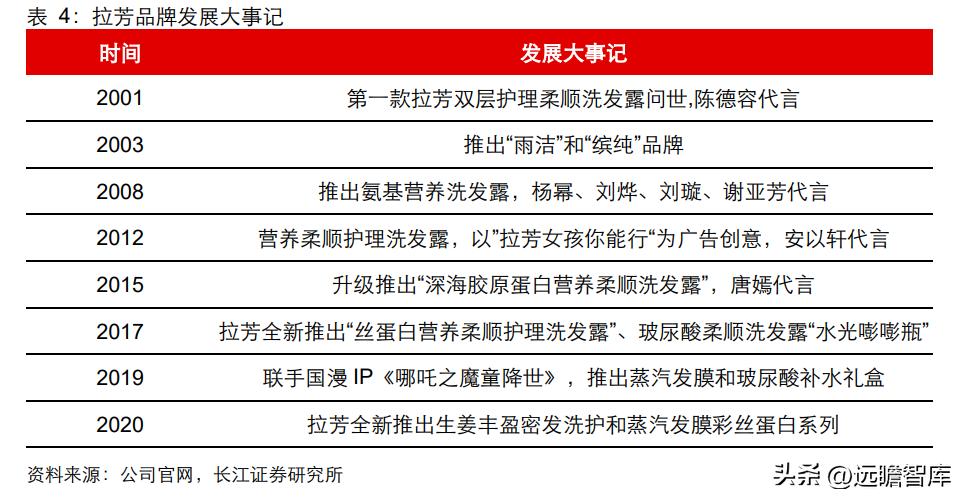 表 4：拉芳品牌发展大事记

| 时间 | 发展大事记 |
|---|---|
| 2001 | 第一款拉芳双层护理柔顺洗发露问世,陈德容代言 |
| 2003 | 推出“雨洁”和“缤纯”品牌 |
| 2008 | 推出氨基营养洗发露，杨幂、刘烨、刘璇、谢亚芳代言 |
| 2012 | 营养柔顺护理洗发露，以”拉芳女孩你能行“为广告创意，安以轩代言 |
| 2015 | 升级推出“深海胶原蛋白营养柔顺洗发露”，唐嫣代言 |
| 2017 | 拉芳全新推出“丝蛋白营养柔顺护理洗发露”、玻尿酸柔顺洗发露“水光嘭嘭瓶” |
| 2019 | 联手国漫 IP《哪吒之魔童降世》，推出蒸汽发膜和玻尿酸补水礼盒 |
| 2020 | 拉芳全新推出生姜丰盈密发洗护和蒸汽发膜彩丝蛋白系列 |

资料来源：公司官网，长江证券研究所

头条 @远瞻智库